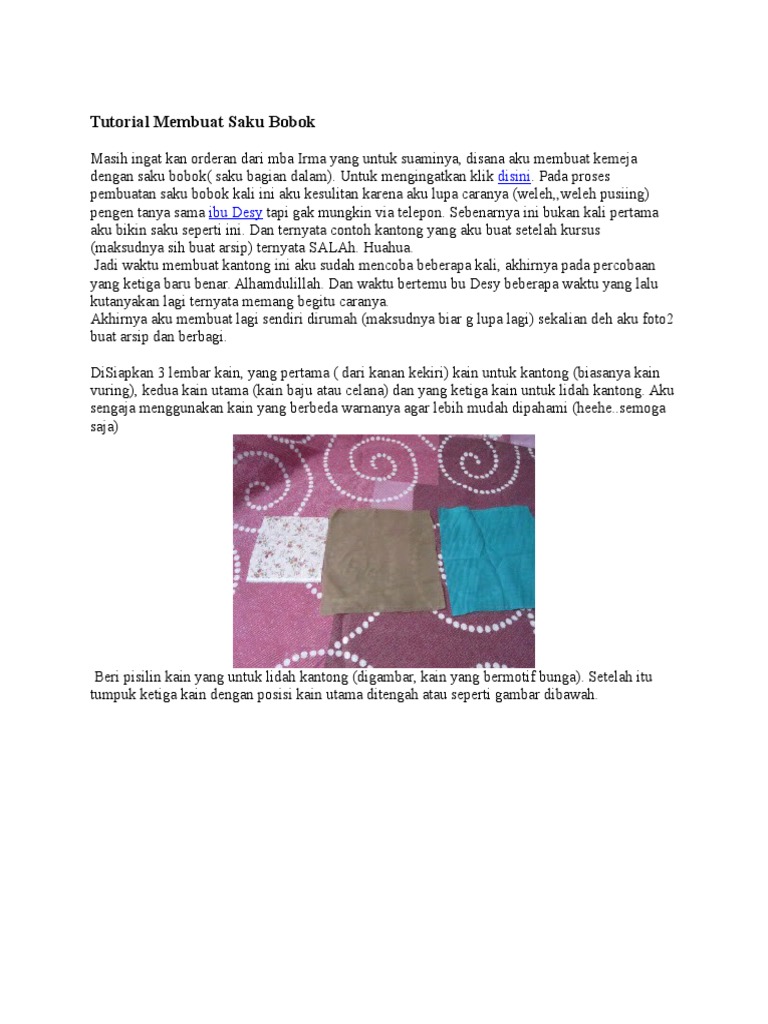 Tutorial Membuat Saku Bobok

Masih ingat kan orderan dari mba Irma yang untuk suaminya, disana aku membuat kemeja dengan saku bobok( saku bagian dalam). Untuk mengingatkan klik disini. Pada proses pembuatan saku bobok kali ini aku kesulitan karena aku lupa caranya (weleh,,weleh pusiing) pengen tanya sama ibu Desy tapi gak mungkin via telepon. Sebenarnya ini bukan kali pertama aku bikin saku seperti ini. Dan ternyata contoh kantong yang aku buat setelah kursus (maksudnya sih buat arsip) ternyata SALAh. Huahua.

Jadi waktu membuat kantong ini aku sudah mencoba beberapa kali, akhirnya pada percobaan yang ketiga baru benar. Alhamdulillah. Dan waktu bertemu bu Desy beberapa waktu yang lalu kutanyakan lagi ternyata memang begitu caranya.
Akhirnya aku membuat lagi sendiri dirumah (maksudnya biar g lupa lagi) sekalian deh aku foto2 buat arsip dan berbagi.

DiSiapkan 3 lembar kain, yang pertama ( dari kanan kekiri) kain untuk kantong (biasanya kain vuring), kedua kain utama (kain baju atau celana) dan yang ketiga kain untuk lidah kantong. Aku sengaja menggunakan kain yang berbeda warnanya agar lebih mudah dipahami (heehe..semoga saja)

Beri pisilin kain yang untuk lidah kantong (digambar, kain yang bermotif bunga). Setelah itu tumpuk ketiga kain dengan posisi kain utama ditengah atau seperti gambar dibawah.